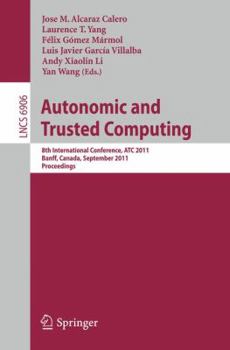 Jose M. Alcaraz Calero
Laurence T. Yang
Félix Gómez Mármol
Luis Javier García Villalba
Andy Xiaolin Li
Yan Wang (Eds.)

LNCS 6906

Autonomic and Trusted Computing

8th International Conference, ATC 2011
Banff, Canada, September 2011
Proceedings

Springer